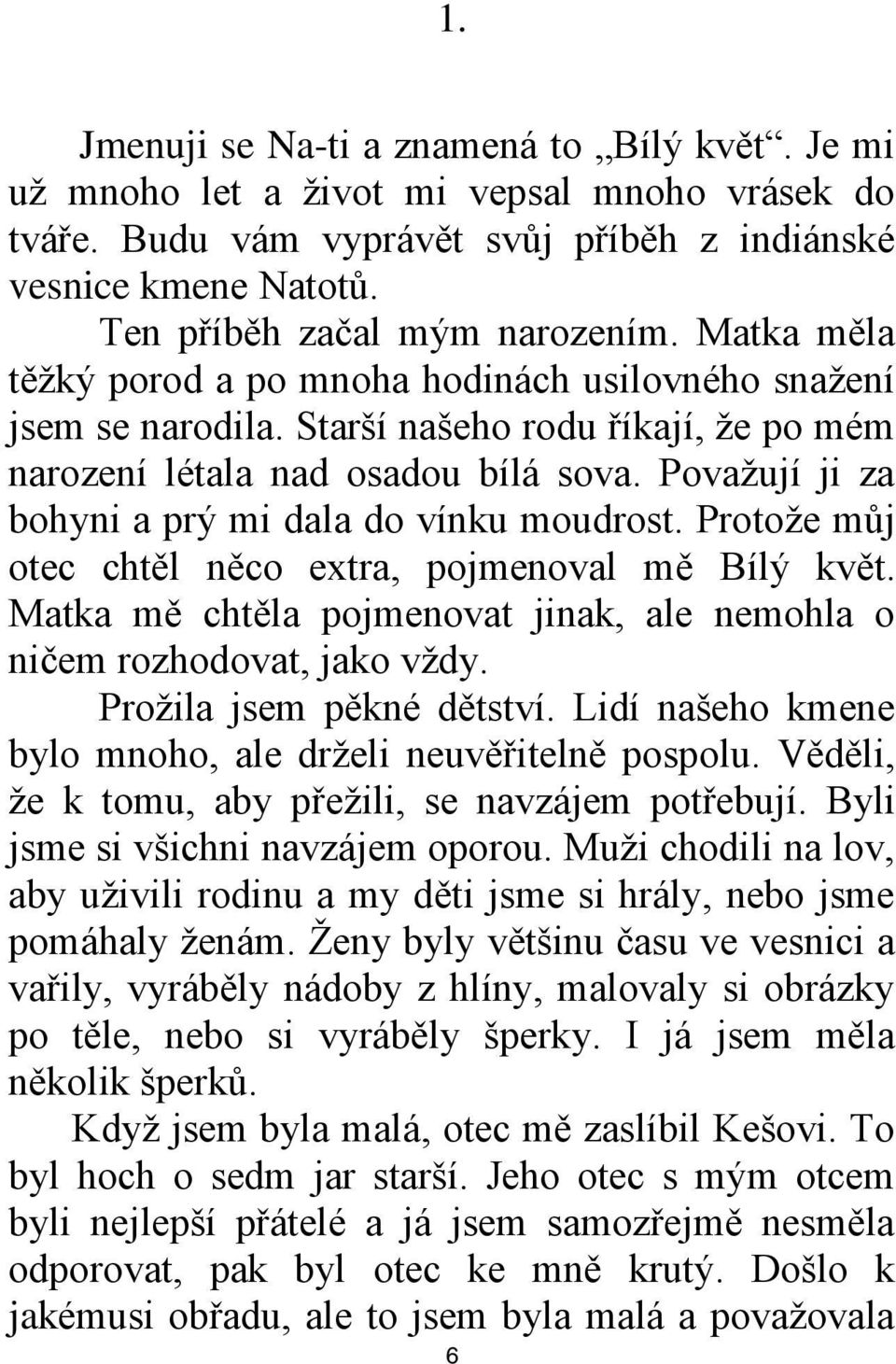 1.

Jmenuji se Na-ti a znamená to „Bílý květ“. Je mi už mnoho let a život mi vepsal mnoho vrásek do tváře. Budu vám vyprávět svůj příběh z indiánské vesnice kmene Natotů.

Ten příběh začal mým narozením. Matka měla těžký porod a po mnoha hodinách usilovného snažení jsem se narodila. Starší našeho rodu říkají, že po mém narození létala nad osadou bílá sova. Považují ji za bohyni a prý mi dala do vínku moudrost. Protože můj otec chtěl něco extra, pojmenoval mě Bílý květ. Matka mě chtěla pojmenovat jinak, ale nemohla o ničem rozhodovat, jako vždy.

Prožila jsem pěkné dětství. Lidí našeho kmene bylo mnoho, ale drželi neuvěřitelně pospolu. Věděli, že k tomu, aby přežili, se navzájem potřebují. Byli jsme si všichni navzájem oporou. Muži chodili na lov, aby uživili rodinu a my děti jsme si hrály, nebo jsme pomáhaly ženám. Ženy byly většinu času ve vesnici a vařily, vyráběly nádoby z hlíny, malovaly si obrázky po těle, nebo si vyráběly šperky. I já jsem měla několik šperků.

Když jsem byla malá, otec mě zaslíbil Kešovi. To byl hoch o sedm jar starší. Jeho otec s mým otcem byli nejlepší přátelé a já jsem samozřejmě nesměla odporovat, pak byl otec ke mně krutý. Došlo k jakémusi obřadu, ale to jsem byla malá a považovala

6